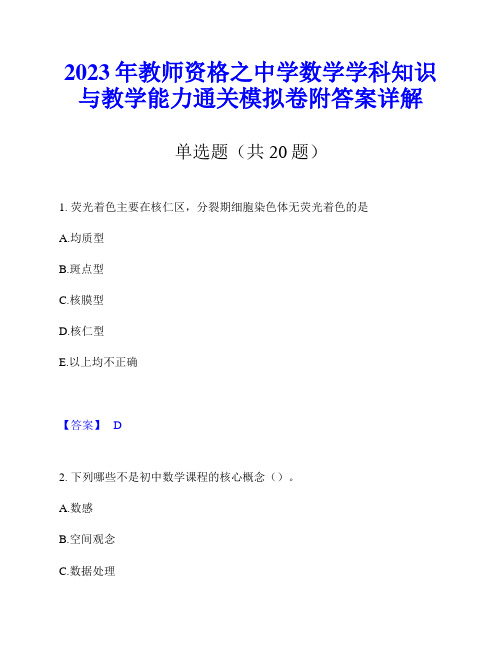 2023 年教师资格之中学数学学科知识与教学能力通关模拟卷附答案详解

单选题（共 20 题）

1. 荧光着色主要在核仁区，分裂期细胞染色体无荧光着色的是

A.均质型

B.斑点型

C.核膜型

D.核仁型

E.以上均不正确

【答案】 D

2. 下列哪些不是初中数学课程的核心概念（）。

A.数感

B.空间观念

C.数据处理